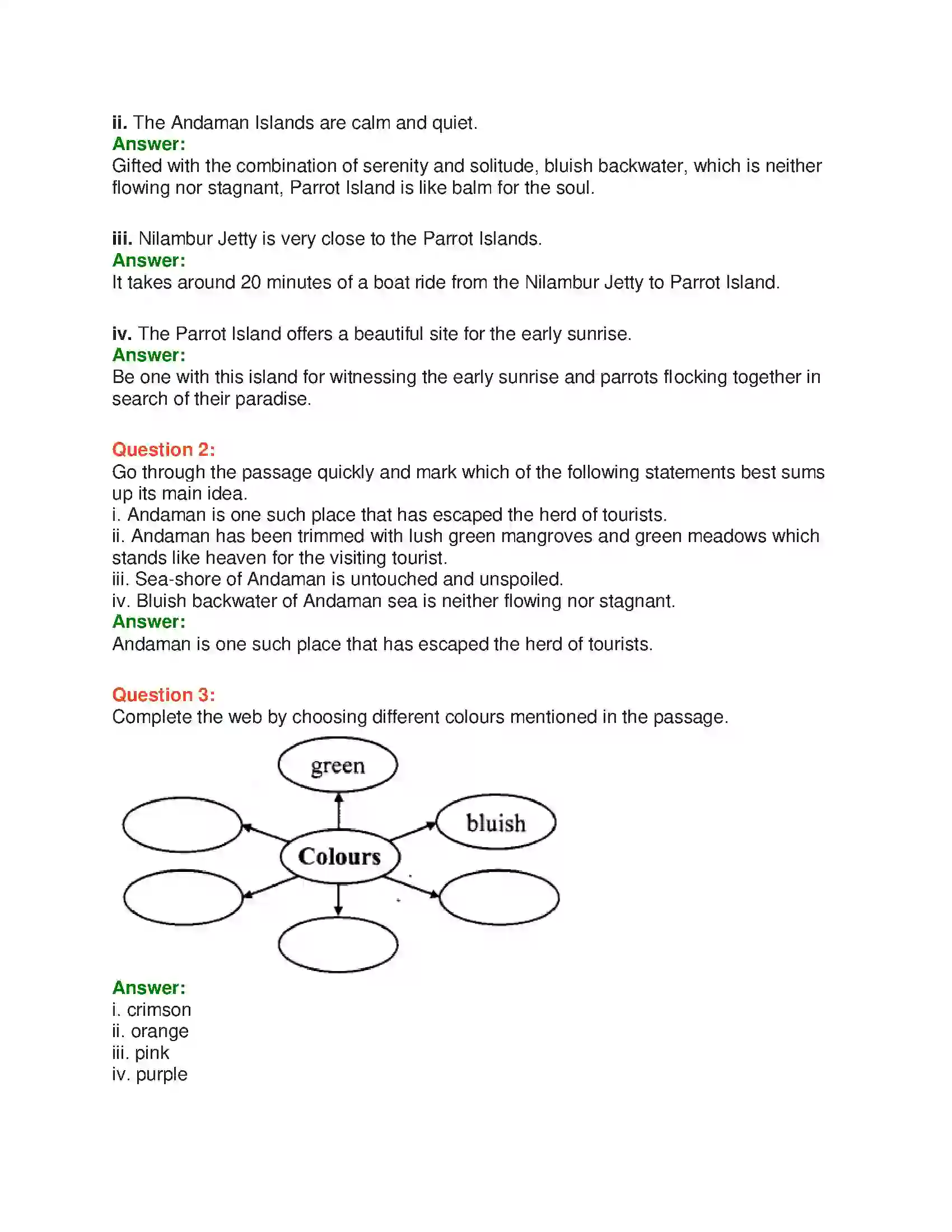 ii. The Andaman Islands are calm and quiet.
Answer:
Gifted with the combination of serenity and solitude, bluish backwater, which is neither flowing nor stagnant, Parrot Island is like balm for the soul.

iii. Nilambur Jetty is very close to the Parrot Islands.
Answer:
It takes around 20 minutes of a boat ride from the Nilambur Jetty to Parrot Island.

iv. The Parrot Island offers a beautiful site for the early sunrise.
Answer:
Be one with this island for witnessing the early sunrise and parrots flocking together in search of their paradise.

Question 2:
Go through the passage quickly and mark which of the following statements best sums up its main idea.
i. Andaman is one such place that has escaped the herd of tourists.
ii. Andaman has been trimmed with lush green mangroves and green meadows which stands like heaven for the visiting tourist.
iii. Sea-shore of Andaman is untouched and unspoiled.
iv. Bluish backwater of Andaman sea is neither flowing nor stagnant.
Answer:
Andaman is one such place that has escaped the herd of tourists.

Question 3:
Complete the web by choosing different colours mentioned in the passage.

green
bluish
Colours

Answer:
i. crimson
ii. orange
iii. pink
iv. purple